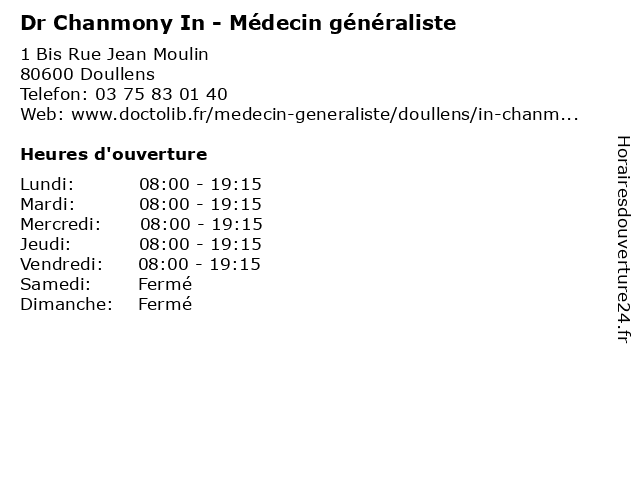 Dr Chanmony In - Médecin généraliste

1 Bis Rue Jean Moulin
80600 Doullens
Telefon: 03 75 83 01 40
Web: www.doctolib.fr/medecin-generaliste/doullens/in-chanm...

Heures d'ouverture

| | |
|---|---|
| Lundi: | 08:00 - 19:15 |
| Mardi: | 08:00 - 19:15 |
| Mercredi: | 08:00 - 19:15 |
| Jeudi: | 08:00 - 19:15 |
| Vendredi: | 08:00 - 19:15 |
| Samedi: | Fermé |
| Dimanche: | Fermé |

Horairesdouverture24.fr